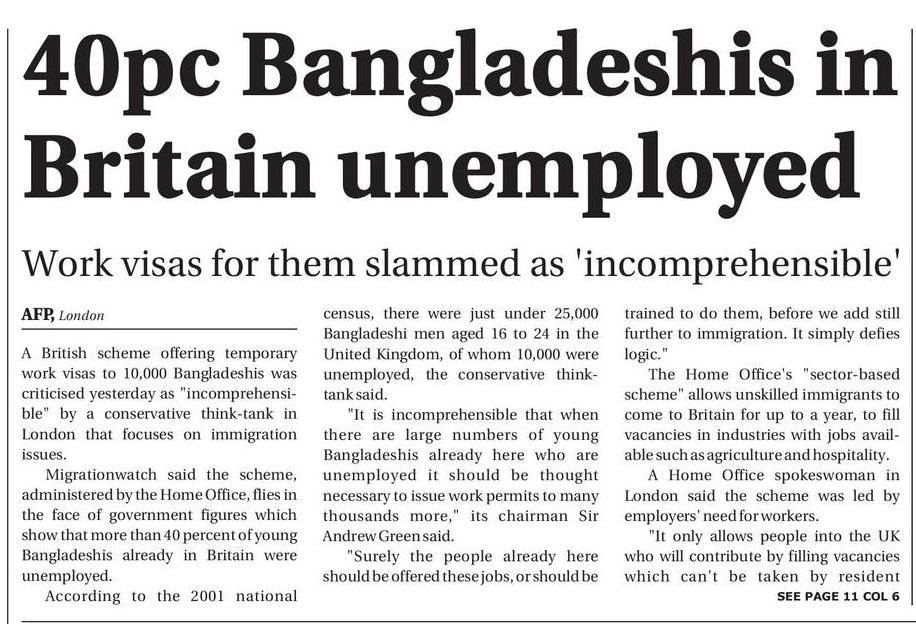 40pc Bangladeshis in Britain unemployed

Work visas for them slammed as 'incomprehensible'

AFP, London

A British scheme offering temporary work visas to 10,000 Bangladeshis was criticised yesterday as "incomprehensible" by a conservative think-tank in London that focuses on immigration issues.

Migrationwatch said the scheme, administered by the Home Office, flies in the face of government figures which show that more than 40 percent of young Bangladeshis already in Britain were unemployed.

According to the 2001 national census, there were just under 25,000 Bangladeshi men aged 16 to 24 in the United Kingdom, of whom 10,000 were unemployed, the conservative think-tank said.

"It is incomprehensible that when there are large numbers of young Bangladeshis already here who are unemployed it should be thought necessary to issue work permits to many thousands more," its chairman Sir Andrew Green said.

"Surely the people already here should be offered these jobs, or should be trained to do them, before we add still further to immigration. It simply defies logic."

The Home Office's "sector-based scheme" allows unskilled immigrants to come to Britain for up to a year, to fill vacancies in industries with jobs available such as agriculture and hospitality.

A Home Office spokeswoman in London said the scheme was led by employers' need for workers.

"It only allows people into the UK who will contribute by filling vacancies which can't be taken by resident

SEE PAGE 11 COL 6